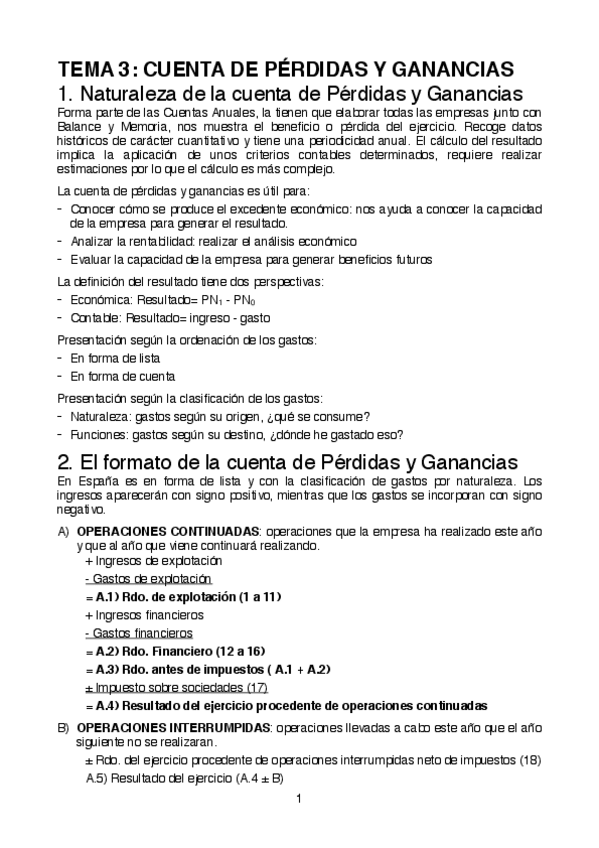 TEMA 3: CUENTA DE PÉRDIDAS Y GANANCIAS
1. Naturaleza de la cuenta de Pérdidas y Ganancias
Forma parte de las Cuentas Anuales, la tienen que elaborar todas las empresas junto con Balance y Memoria, nos muestra el beneficio o pérdida del ejercicio. Recoge datos históricos de carácter cuantitativo y tiene una periodicidad anual. El cálculo del resultado implica la aplicación de unos criterios contables determinados, requiere realizar estimaciones por lo que el cálculo es más complejo.

La cuenta de pérdidas y ganancias es útil para:
- Conocer cómo se produce el excedente económico: nos ayuda a conocer la capacidad de la empresa para generar el resultado.
- Analizar la rentabilidad: realizar el análisis económico
- Evaluar la capacidad de la empresa para generar beneficios futuros

La definición del resultado tiene dos perspectivas:
- Económica: Resultado= $PN_1$ - $PN_0$
- Contable: Resultado= ingreso - gasto

Presentación según la ordenación de los gastos:
- En forma de lista
- En forma de cuenta

Presentación según la clasificación de los gastos:
- Naturaleza: gastos según su origen, ¿qué se consume?
- Funciones: gastos según su destino, ¿dónde he gastado eso?

2. El formato de la cuenta de Pérdidas y Ganancias
En España es en forma de lista y con la clasificación de gastos por naturaleza. Los ingresos aparecerán con signo positivo, mientras que los gastos se incorporan con signo negativo.

A) OPERACIONES CONTINUADAS: operaciones que la empresa ha realizado este año y que al año que viene continuará realizando.
+ Ingresos de explotación
- Gastos de explotación
= A.1) Rdo. de explotación (1 a 11)
+ Ingresos financieros
- Gastos financieros
= A.2) Rdo. Financiero (12 a 16)
= A.3) Rdo. antes de impuestos ( A.1 + A.2)
± Impuesto sobre sociedades (17)
= A.4) Resultado del ejercicio procedente de operaciones continuadas

B) OPERACIONES INTERRUMPIDAS: operaciones llevadas a cabo este año que el año siguiente no se realizaran.
± Rdo. del ejercicio procedente de operaciones interrumpidas neto de impuestos (18)
A.5) Resultado del ejercicio (A.4 ± B)

1